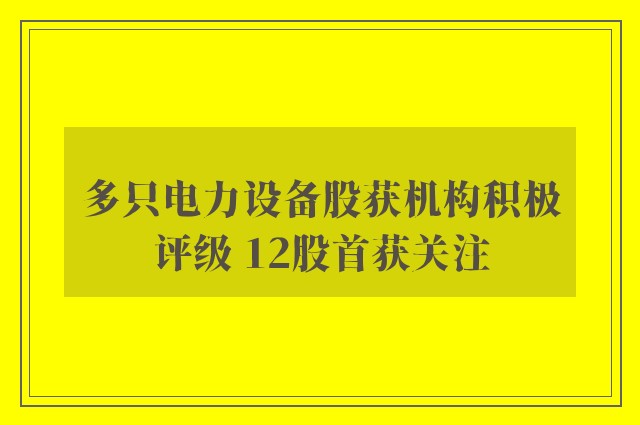 多只电力设备股获机构积极评级 12股首获关注